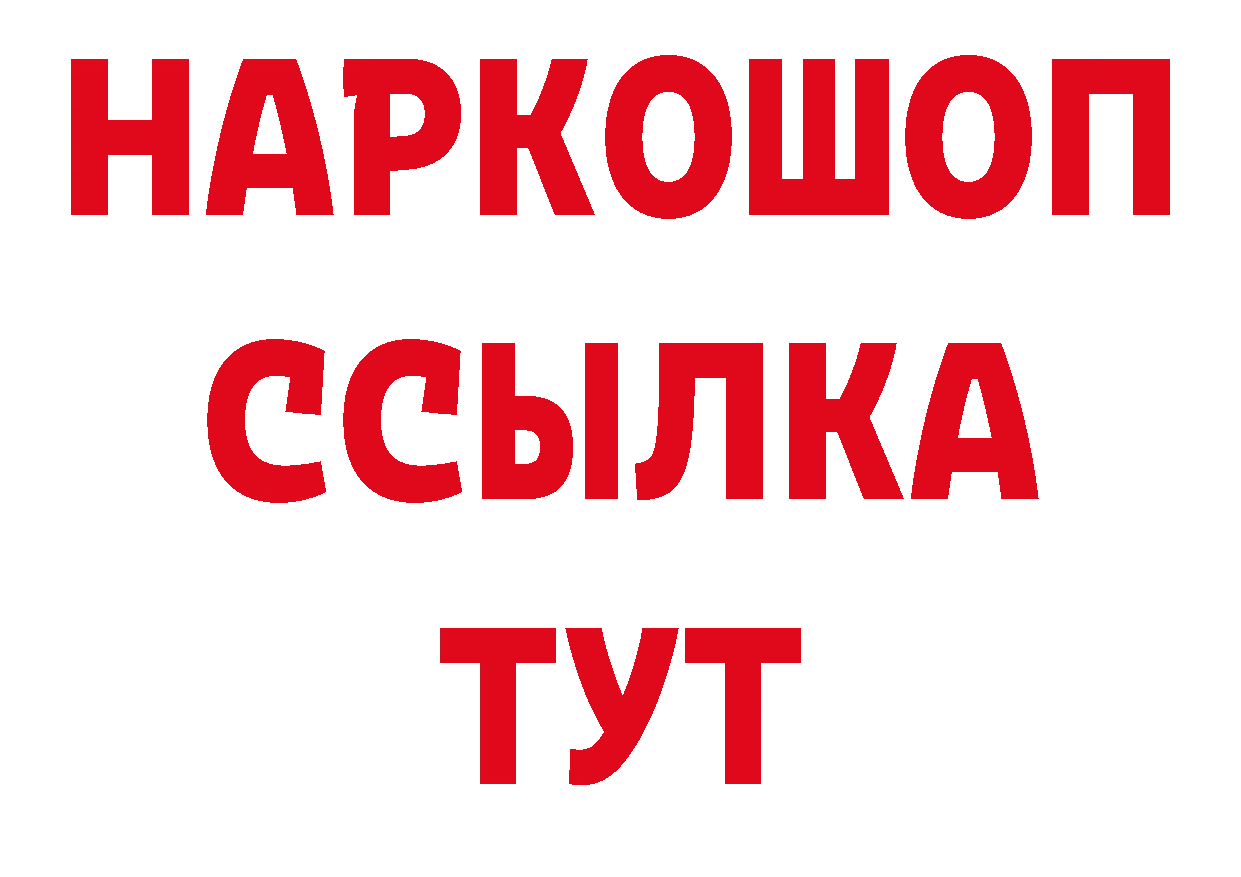 НАРКОШОП
ССЫЛКА
ТУТ